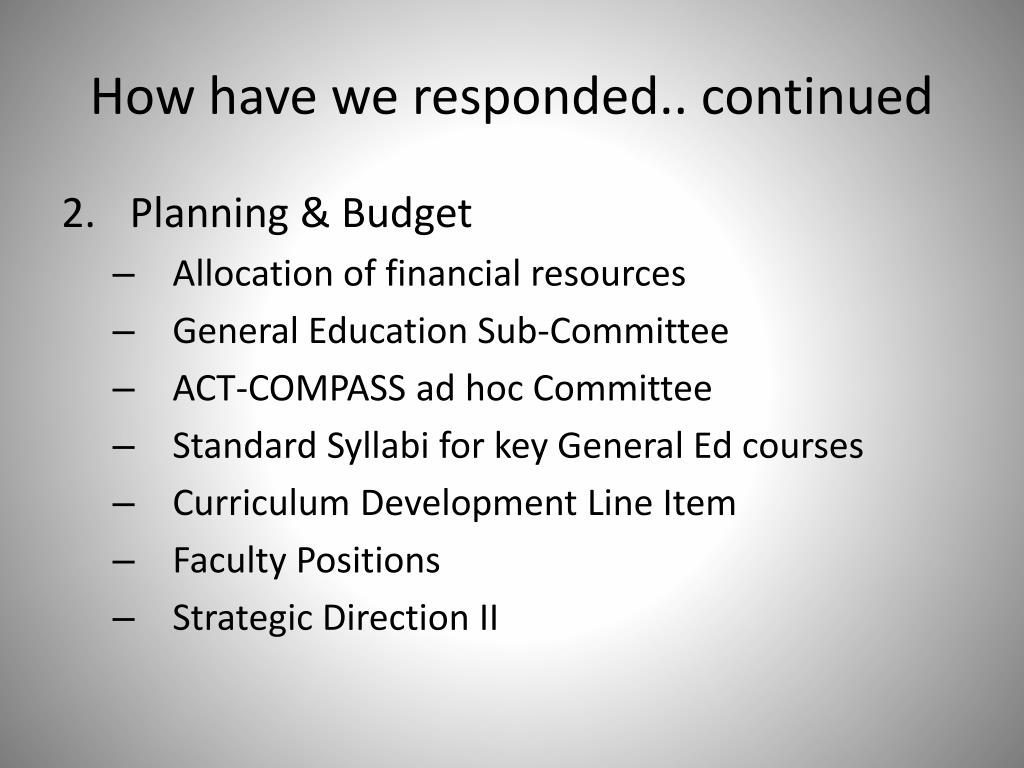 How have we responded.. continued

2. Planning & Budget
– Allocation of financial resources
– General Education Sub-Committee
– ACT-COMPASS ad hoc Committee
– Standard Syllabi for key General Ed courses
– Curriculum Development Line Item
– Faculty Positions
– Strategic Direction II